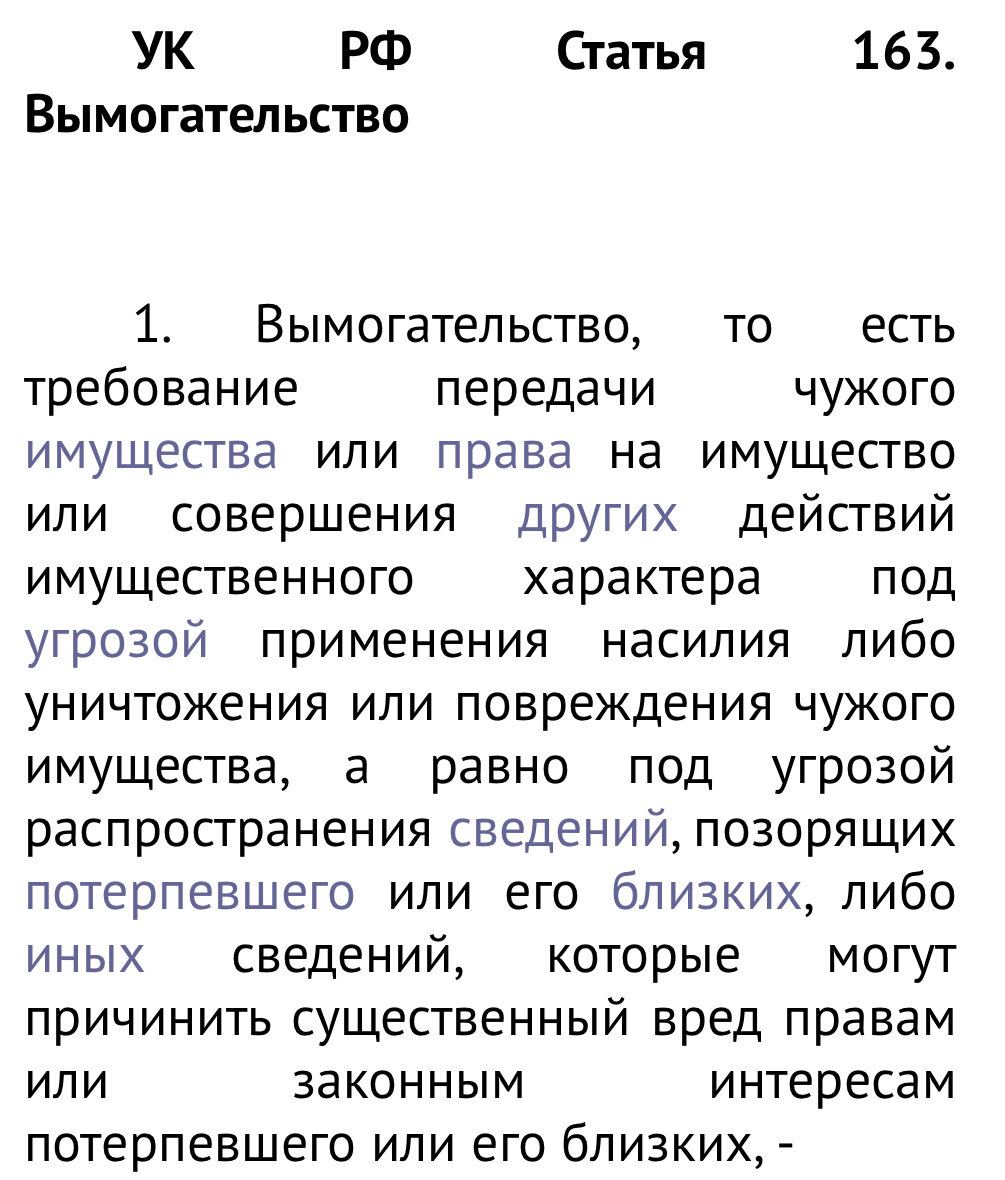 УК РФ Статья 163. Вымогательство

1. Вымогательство, то есть требование передачи чужого имущества или права на имущество или совершения других действий имущественного характера под угрозой применения насилия либо уничтожения или повреждения чужого имущества, а равно под угрозой распространения сведений, позорящих потерпевшего или его близких, либо иных сведений, которые могут причинить существенный вред правам или законным интересам потерпевшего или его близких, -